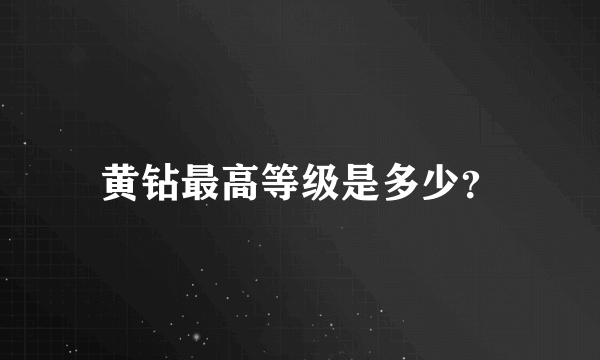 黄钻最高等级是多少?